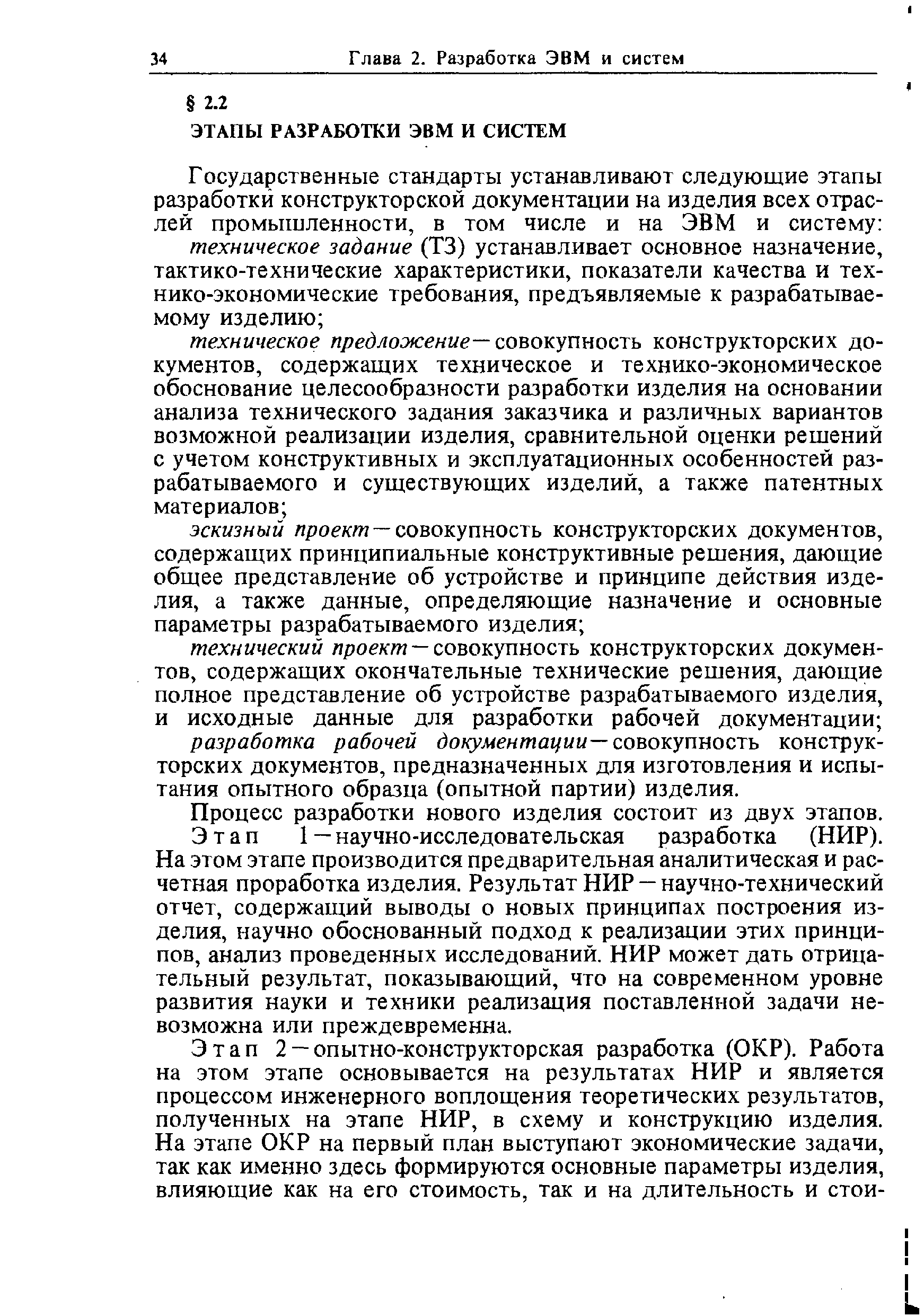 34 Глава 2. Разработка ЭВМ и систем

§ 2.2
ЭТАПЫ РАЗРАБОТКИ ЭВМ И СИСТЕМ

Государственные стандарты устанавливают следующие этапы разработки конструкторской документации на изделия всех отраслей промышленности, в том числе и на ЭВМ и систему:

техническое задание (ТЗ) устанавливает основное назначение, тактико-технические характеристики, показатели качества и технико-экономические требования, предъявляемые к разрабатываемому изделию;

техническое предложение — совокупность конструкторских документов, содержащих техническое и технико-экономическое обоснование целесообразности разработки изделия на основании анализа технического задания заказчика и различных вариантов возможной реализации изделия, сравнительной оценки решений с учетом конструктивных и эксплуатационных особенностей разрабатываемого и существующих изделий, а также патентных материалов;

эскизный проект — совокупность конструкторских документов, содержащих принципиальные конструктивные решения, дающие общее представление об устройстве и принципе действия изделия, а также данные, определяющие назначение и основные параметры разрабатываемого изделия;

технический проект — совокупность конструкторских документов, содержащих окончательные технические решения, дающие полное представление об устройстве разрабатываемого изделия, и исходные данные для разработки рабочей документации;

разработка рабочей документации — совокупность конструкторских документов, предназначенных для изготовления и испытания опытного образца (опытной партии) изделия.

Процесс разработки нового изделия состоит из двух этапов.

Этап 1 — научно-исследовательская разработка (НИР). На этом этапе производится предварительная аналитическая и расчетная проработка изделия. Результат НИР — научно-технический отчет, содержащий выводы о новых принципах построения изделия, научно обоснованный подход к реализации этих принципов, анализ проведенных исследований. НИР может дать отрицательный результат, показывающий, что на современном уровне развития науки и техники реализация поставленной задачи невозможна или преждевременна.

Этап 2 — опытно-конструкторская разработка (ОКР). Работа на этом этапе основывается на результатах НИР и является процессом инженерного воплощения теоретических результатов, полученных на этапе НИР, в схему и конструкцию изделия. На этапе ОКР на первый план выступают экономические задачи, так как именно здесь формируются основные параметры изделия, влияющие как на его стоимость, так и на длительность и стои-